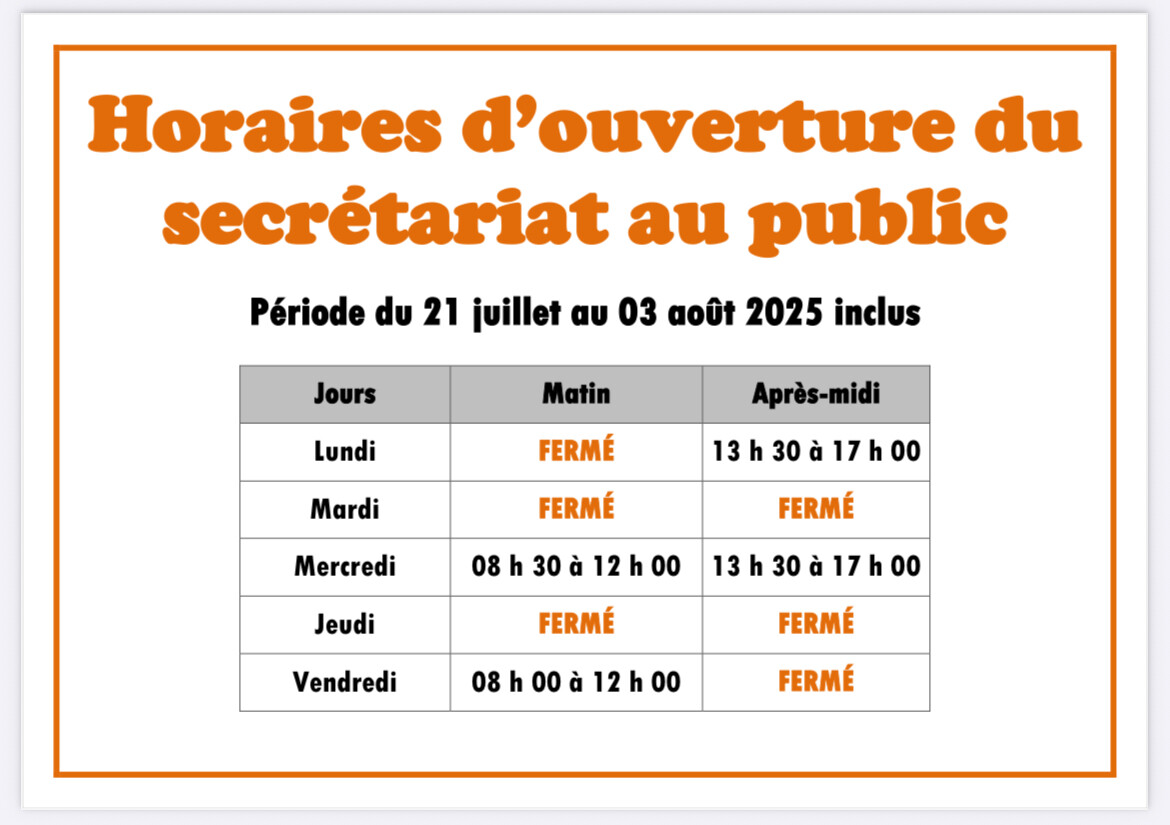 Horaires d’ouverture du secrétariat au public

Période du 21 juillet au 03 août 2025 inclus

| Jours | Matin | Après-midi |
|---|---|---|
| Lundi | FERMÉ | 13 h 30 à 17 h 00 |
| Mardi | FERMÉ | FERMÉ |
| Mercredi | 08 h 30 à 12 h 00 | 13 h 30 à 17 h 00 |
| Jeudi | FERMÉ | FERMÉ |
| Vendredi | 08 h 00 à 12 h 00 | FERMÉ |